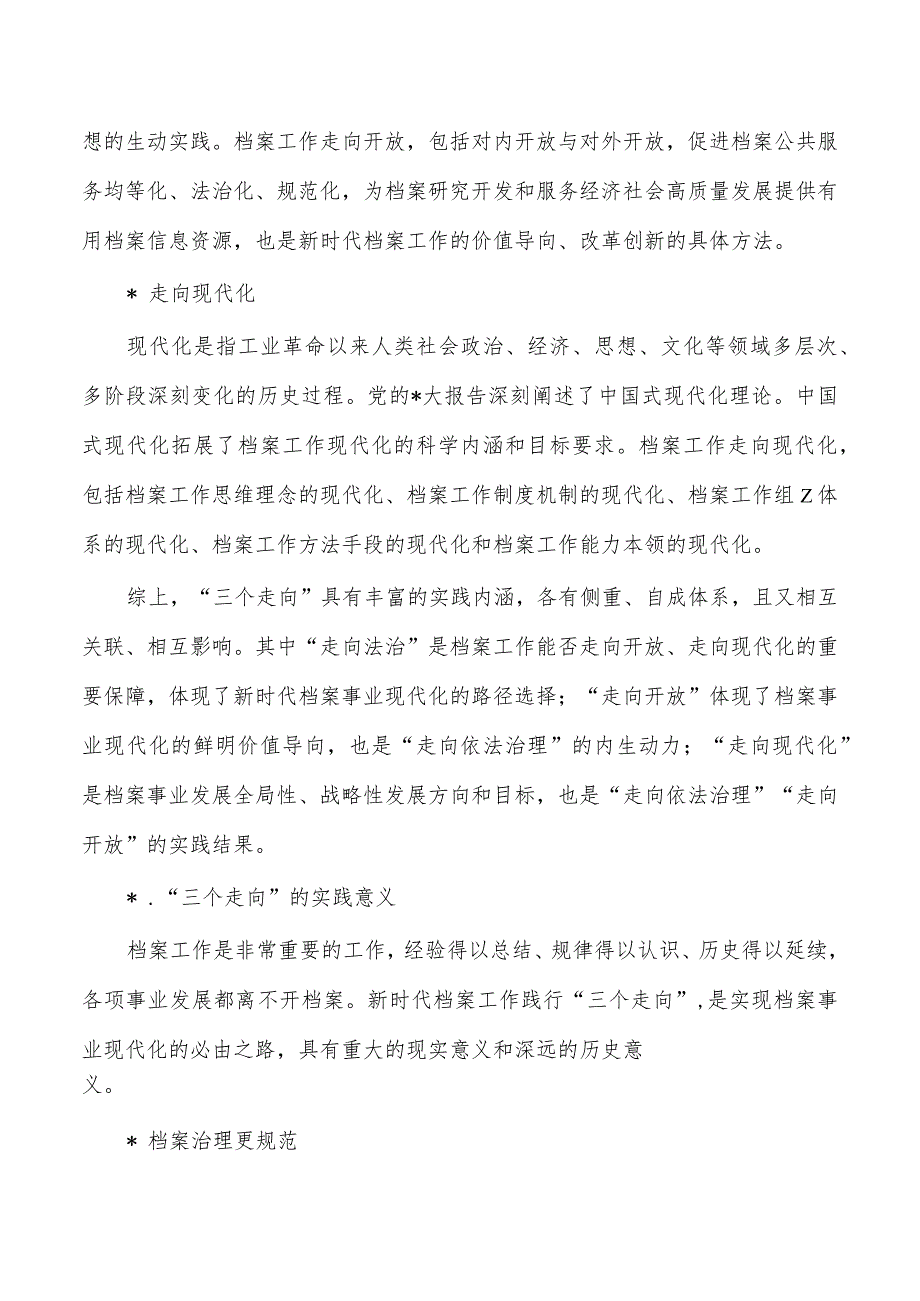 想的生动实践。档案工作走向开放，包括对内开放与对外开放，促进档案公共服务均等化、法治化、规范化，为档案研究开发和服务经济社会高质量发展提供有用档案信息资源，也是新时代档案工作的价值导向、改革创新的具体方法。

＊ 走向现代化

现代化是指工业革命以来人类社会政治、经济、思想、文化等领域多层次、多阶段深刻变化的历史过程。党的*大报告深刻阐述了中国式现代化理论。中国式现代化拓展了档案工作现代化的科学内涵和目标要求。档案工作走向现代化，包括档案工作思维理念的现代化、档案工作制度机制的现代化、档案工作组Z体系的现代化、档案工作方法手段的现代化和档案工作能力本领的现代化。

综上，“三个走向”具有丰富的实践内涵，各有侧重、自成体系，且又相互关联、相互影响。其中“走向法治”是档案工作能否走向开放、走向现代化的重要保障，体现了新时代档案事业现代化的路径选择；“走向开放”体现了档案事业现代化的鲜明价值导向，也是“走向依法治理”的内生动力；“走向现代化”是档案事业发展全局性、战略性发展方向和目标，也是“走向依法治理”“走向开放”的实践结果。

＊．“三个走向”的实践意义

档案工作是非常重要的工作，经验得以总结、规律得以认识、历史得以延续，各项事业发展都离不开档案。新时代档案工作践行“三个走向”，是实现档案事业现代化的必由之路，具有重大的现实意义和深远的历史意义。

＊ 档案治理更规范